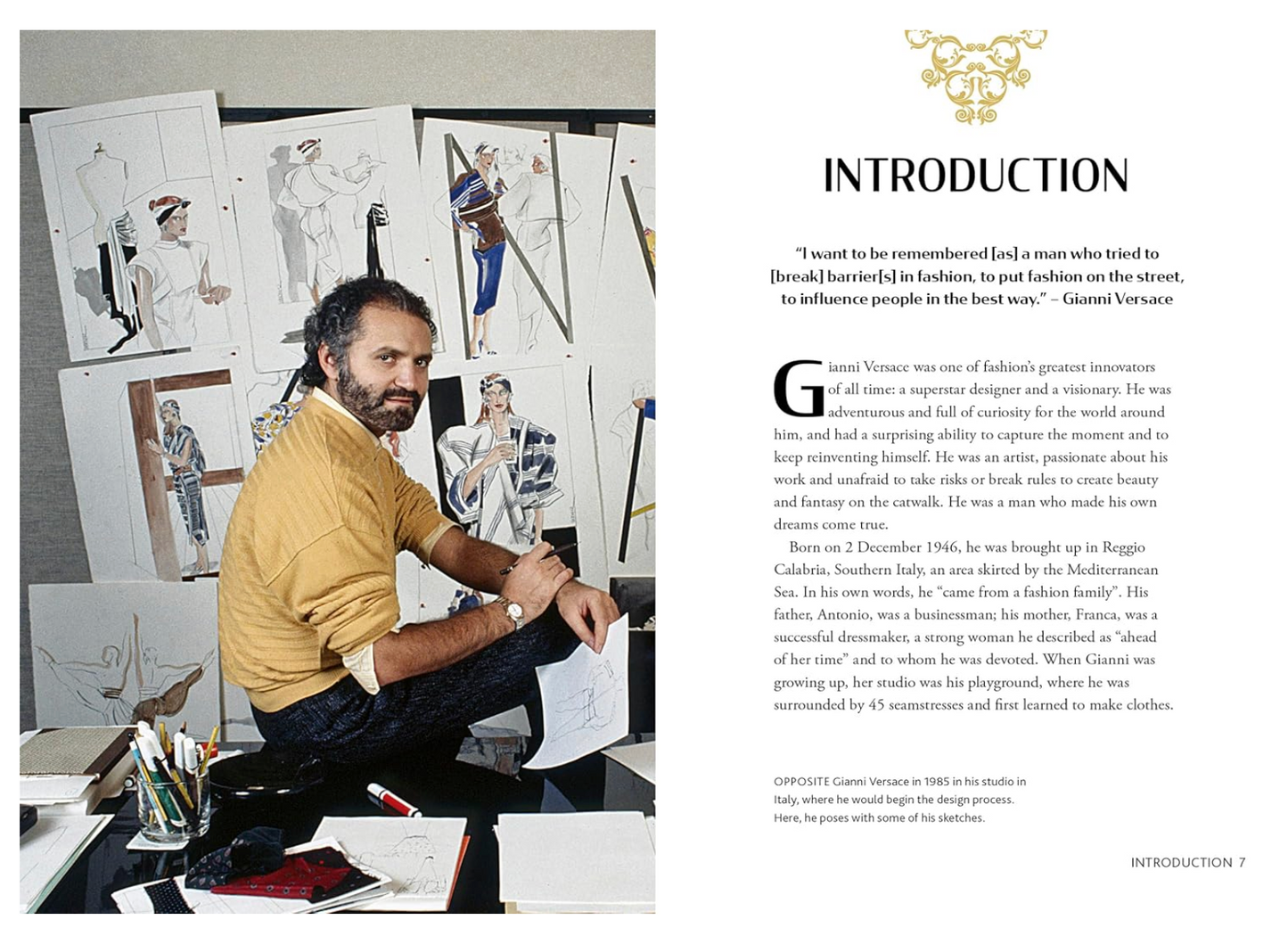 INTRODUCTION

"I want to be remembered [as] a man who tried to [break] barrier[s] in fashion, to put fashion on the street, to influence people in the best way." – Gianni Versace

Gianni Versace was one of fashion's greatest innovators of all time: a superstar designer and a visionary. He was adventurous and full of curiosity for the world around him, and had a surprising ability to capture the moment and to keep reinventing himself. He was an artist, passionate about his work and unafraid to take risks or break rules to create beauty and fantasy on the catwalk. He was a man who made his own dreams come true.

Born on 2 December 1946, he was brought up in Reggio Calabria, Southern Italy, an area skirted by the Mediterranean Sea. In his own words, he "came from a fashion family". His father, Antonio, was a businessman; his mother, Franca, was a successful dressmaker, a strong woman he described as "ahead of her time" and to whom he was devoted. When Gianni was growing up, her studio was his playground, where he was surrounded by 45 seamstresses and first learned to make clothes.

OPPOSITE Gianni Versace in 1985 in his studio in Italy, where he would begin the design process. Here, he poses with some of his sketches.

INTRODUCTION 7